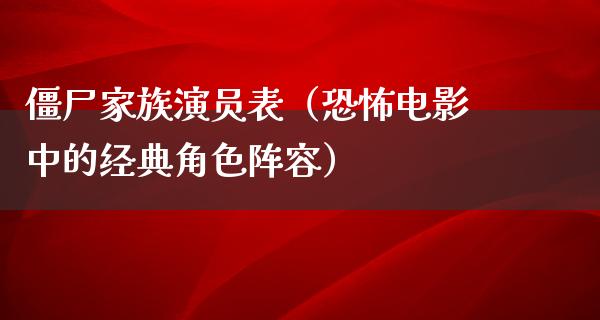 僵尸家族演员表（恐怖电影中的经典角色阵容）